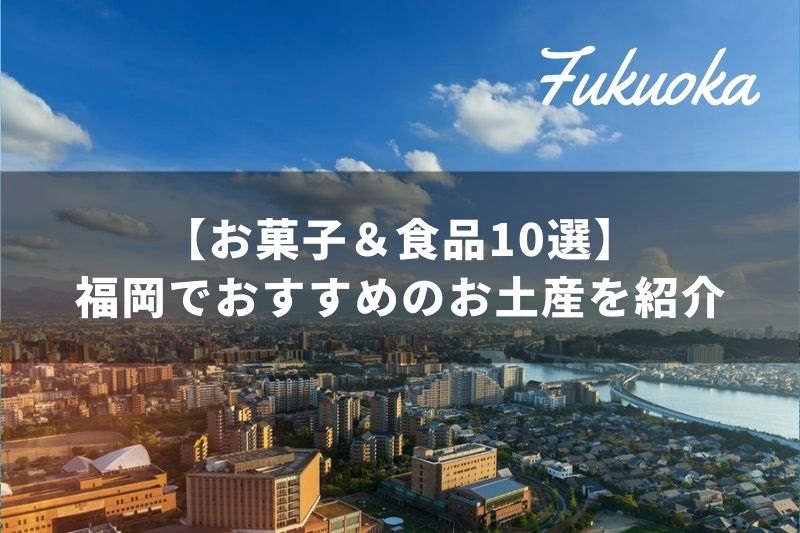 Fukuoka

【お菓子＆食品10選】
福岡でおすすめのお土産を紹介